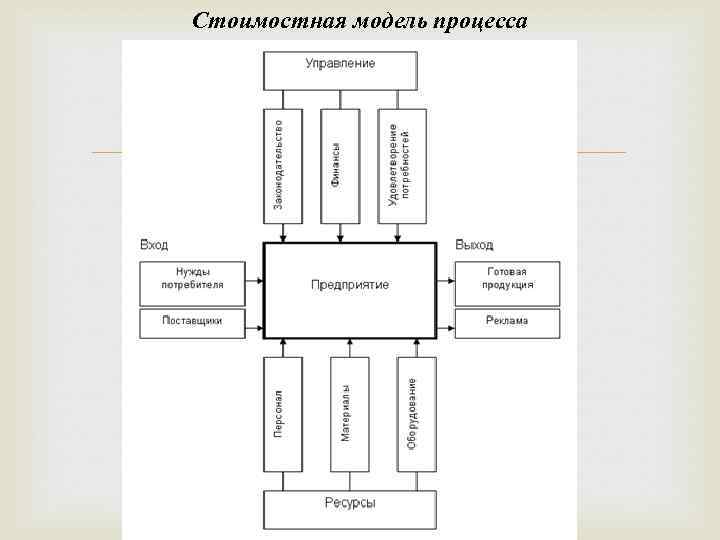 Стоимостная модель процесса

Управление

Законодательство

Финансы

Удовлетворение потребностей

Вход

Нужды потребителя

Поставщики

Предприятие

Выход

Готовая продукция

Реклама

Персонал

Материалы

Оборудование

Ресурсы